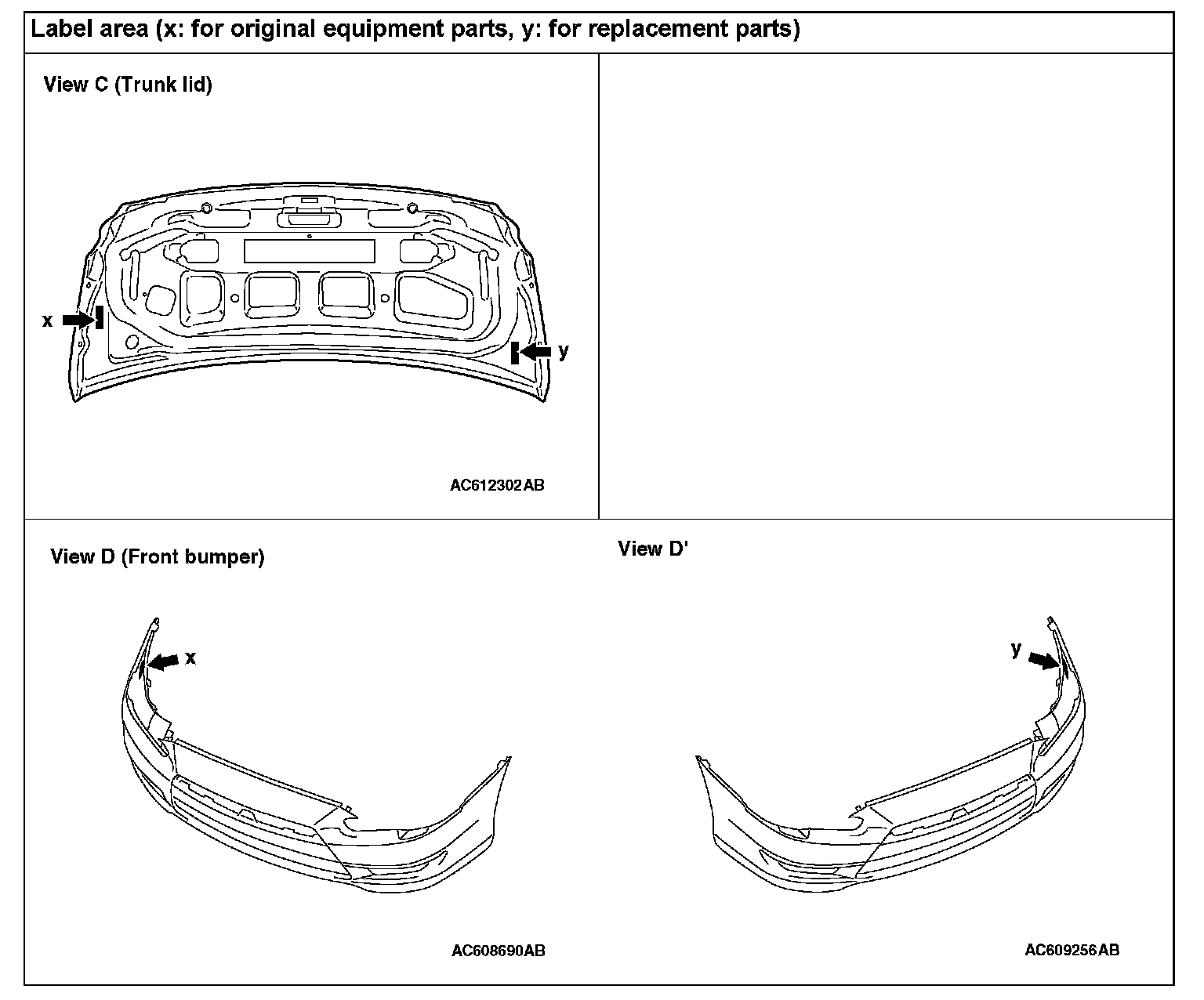 Label area (x: for original equipment parts, y: for replacement parts)

View C (Trunk lid)

x

y

AC612302AB

View D (Front bumper)

x

AC608690AB

View D'

y

AC609256AB